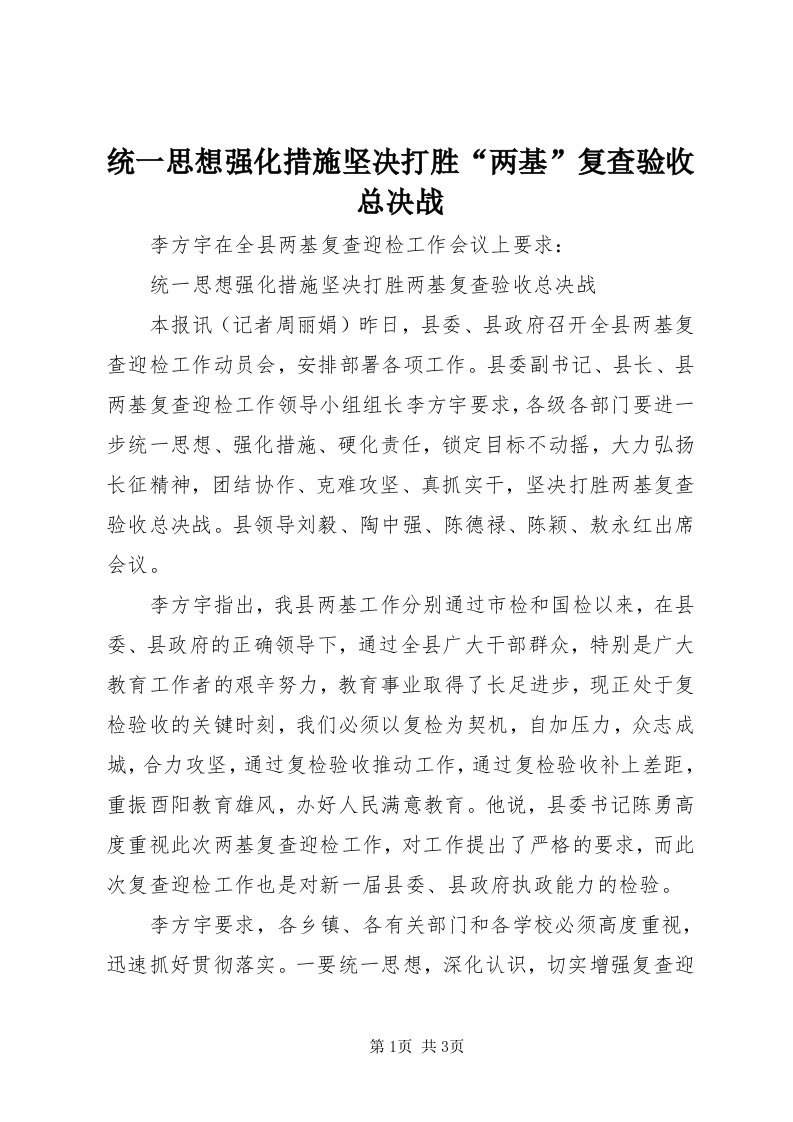 统一思想强化措施坚决打胜“两基”复查验收总决战

李方宇在全县两基复查迎检工作会议上要求：

统一思想强化措施坚决打胜两基复查验收总决战

本报讯（记者周丽娟）昨日，县委、县政府召开全县两基复查迎检工作动员会，安排部署各项工作。县委副书记、县长、县两基复查迎检工作领导小组组长李方宇要求，各级各部门要进一步统一思想、强化措施、硬化责任，锁定目标不动摇，大力弘扬长征精神，团结协作、克难攻坚、真抓实干，坚决打胜两基复查验收总决战。县领导刘毅、陶中强、陈德禄、陈颖、敖永红出席会议。

李方宇指出，我县两基工作分别通过市检和国检以来，在县委、县政府的正确领导下，通过全县广大干部群众，特别是广大教育工作者的艰辛努力，教育事业取得了长足进步，现正处于复检验收的关键时刻，我们必须以复检为契机，自加压力，众志成城，合力攻坚，通过复检验收推动工作，通过复检验收补上差距，重振酉阳教育雄风，办好人民满意教育。他说，县委书记陈勇高度重视此次两基复查迎检工作，对工作提出了严格的要求，而此次复查迎检工作也是对新一届县委、县政府执政能力的检验。

李方宇要求，各乡镇、各有关部门和各学校必须高度重视，迅速抓好贯彻落实。一要统一思想，深化认识，切实增强复查迎

第1页 共3页